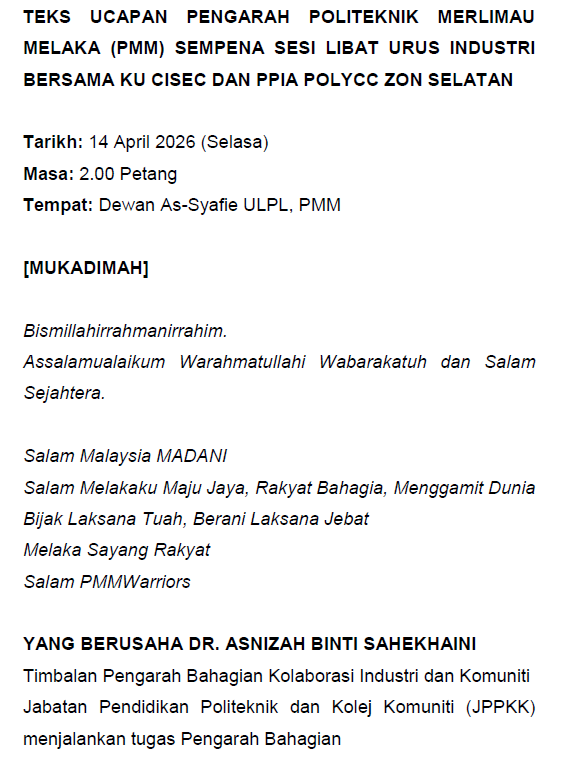 TEKS UCAPAN PENGARAH POLITEKNIK MERLIMAU MELAKA (PMM) SEMPENA SESI LIBAT URUS INDUSTRI BERSAMA KU CISEC DAN PPIA POLYCC ZON SELATAN

Tarikh: 14 April 2026 (Selasa)
Masa: 2.00 Petang
Tempat: Dewan As-Syafie ULPL, PMM

[MUKADIMAH]

Bismillahirrahmanirrahim.
Assalamualaikum Warahmatullahi Wabarakatuh dan Salam Sejahtera.

Salam Malaysia MADANI
Salam Melakaku Maju Jaya, Rakyat Bahagia, Menggamit Dunia
Bijak Laksana Tuah, Berani Laksana Jebat
Melaka Sayang Rakyat
Salam PMMWarriors

YANG BERUSAHA DR. ASNIZAH BINTI SAHEKHAINI
Timbalan Pengarah Bahagian Kolaborasi Industri dan Komuniti Jabatan Pendidikan Politeknik dan Kolej Komuniti (JPPKK) menjalankan tugas Pengarah Bahagian